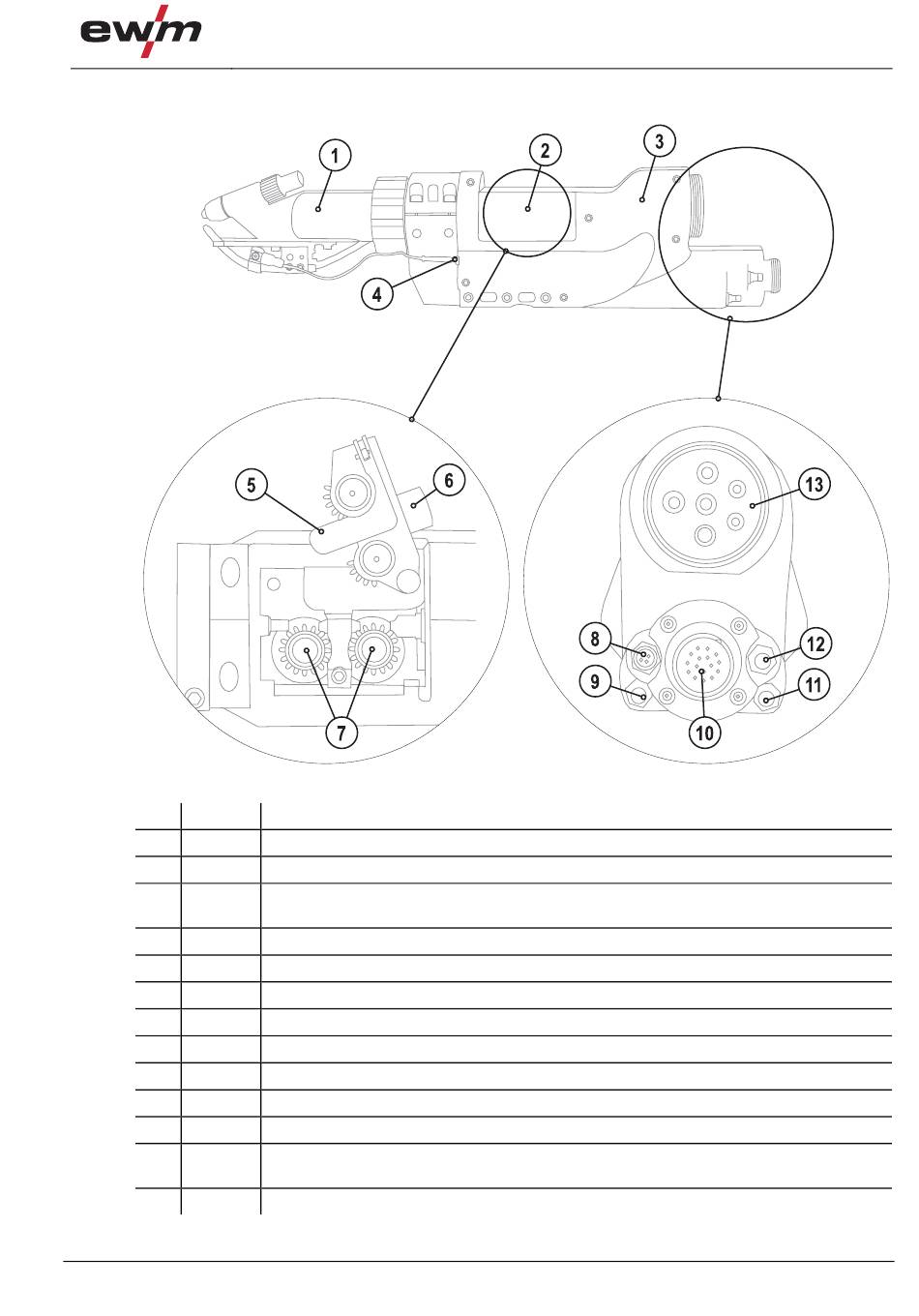 ewm

1

2

3

4

5

6

7

8

9

10

11

12

13